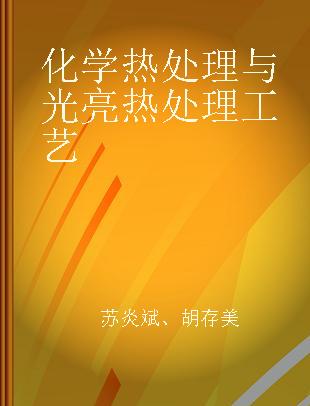 化学热处理与光亮热处理工艺

苏炎斌、胡存美